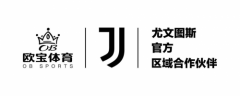 OB
欧宝体育
OB SPORTS

尤文图斯
官方
区域合作伙伴